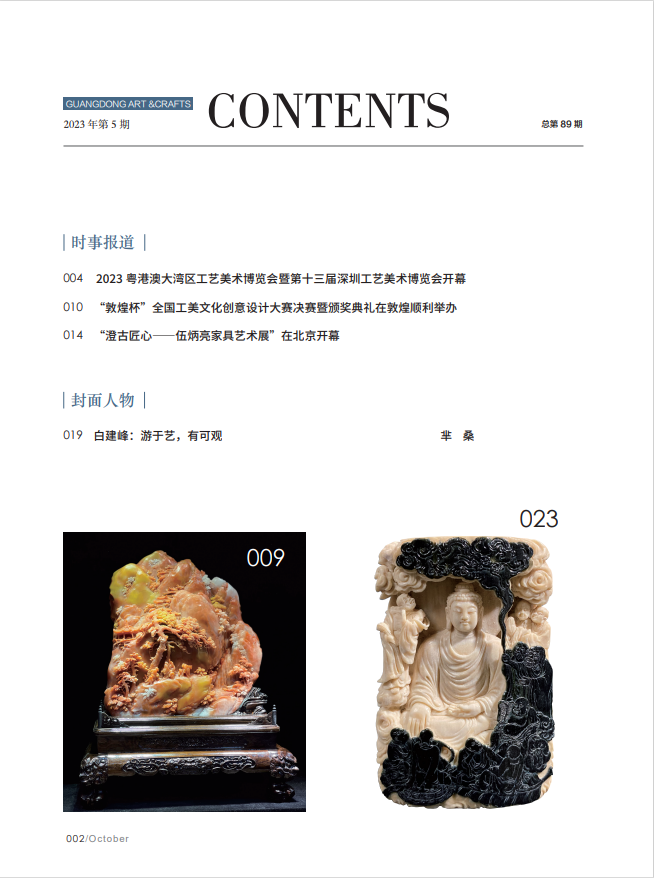 GUANGDONG ART &CRAFTS
2023年第5期

CONTENTS

总第89期

| 时事报道 |

004 2023粤港澳大湾区工艺美术博览会暨第十三届深圳工艺美术博览会开幕

010 “敦煌杯”全国工美文化创意设计大赛决赛暨颁奖典礼在敦煌顺利举办

014 “澄古匠心——伍炳亮家具艺术展”在北京开幕

| 封面人物 |

019 白建峰：游于艺，有可观 芈 桑

009

023

002/October